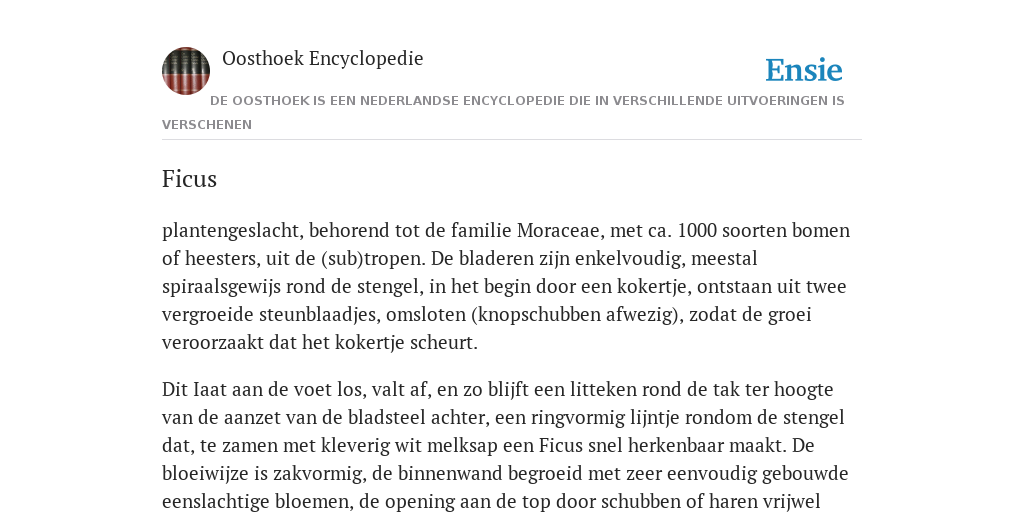 Oosthoek Encyclopedie

Ensie

DE OOSTHOEK IS EEN NEDERLANDSE ENCYCLOPEDIE DIE IN VERSCHILLENDE UITVOERINGEN IS VERSCHENEN

Ficus

plantengeslacht, behorend tot de familie Moraceae, met ca. 1000 soorten bomen of heesters, uit de (sub)tropen. De bladeren zijn enkelvoudig, meestal spiraalsgewijs rond de stengel, in het begin door een kokertje, ontstaan uit twee vergroeide steunblaadjes, omsloten (knopschubben afwezig), zodat de groei veroorzaakt dat het kokertje scheurt.

Dit Iaat aan de voet los, valt af, en zo blijft een litteken rond de tak ter hoogte van de aanzet van de bladsteel achter, een ringvormig lijntje rondom de stengel dat, te zamen met kleverig wit melksap een Ficus snel herkenbaar maakt. De bloeiwijze is zakvormig, de binnenwand begroeid met zeer eenvoudig gebouwde eenslachtige bloemen, de opening aan de top door schubben of haren vrijwel